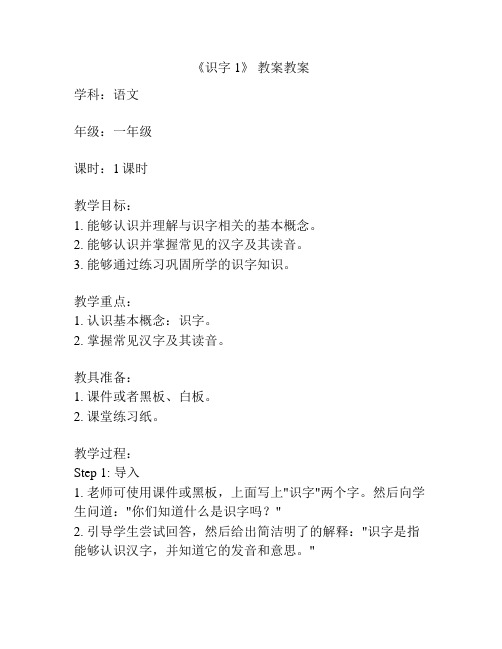 《识字 1》 教案教案

学科：语文

年级：一年级

课时：1 课时

教学目标：
1. 能够认识并理解与识字相关的基本概念。
2. 能够认识并掌握常见的汉字及其读音。
3. 能够通过练习巩固所学的识字知识。

教学重点：
1. 认识基本概念：识字。
2. 掌握常见汉字及其读音。

教具准备：
1. 课件或者黑板、白板。
2. 课堂练习纸。

教学过程：
Step 1: 导入
1. 老师可使用课件或黑板，上面写上"识字"两个字。然后向学生问道："你们知道什么是识字吗？"
2. 引导学生尝试回答，然后给出简洁明了的解释："识字是指能够认识汉字，并知道它的发音和意思。"